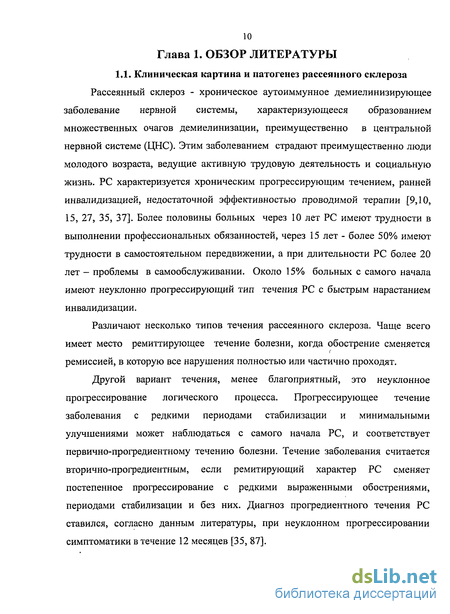 10

Глава 1. ОБЗОР ЛИТЕРАТУРЫ

1.1. Клиническая картина и патогенез рассеянного склероза

Рассеянный склероз - хроническое аутоиммунное демиелинизирующее заболевание нервной системы, характеризующееся образованием множественных очагов демиелинизации, преимущественно в центральной нервной системе (ЦНС). Этим заболеванием страдают преимущественно люди молодого возраста, ведущие активную трудовую деятельность и социальную жизнь. РС характеризуется хроническим прогрессирующим течением, ранней инвалидизацией, недостаточной эффективностью проводимой терапии [9,10, 15, 27, 35, 37]. Более половины больных через 10 лет РС имеют трудности в выполнении профессиональных обязанностей, через 15 лет - более 50% имеют трудности в самостоятельном передвижении, а при длительности РС более 20 лет – проблемы в самообслуживании. Около 15% больных с самого начала имеют неуклонно прогрессирующий тип течения РС с быстрым нарастанием инвалидизации.

Различают несколько типов течения рассеянного склероза. Чаще всего имеет место ремиттирующее течение болезни, когда обострение сменяется ремиссией, в которую все нарушения полностью или частично проходят.

Другой вариант течения, менее благоприятный, это неуклонное прогрессирование логического процесса. Прогрессирующее течение заболевания с редкими периодами стабилизации и минимальными улучшениями может наблюдаться с самого начала РС, и соответствует первично-прогредиентному течению болезни. Течение заболевания считается вторично-прогредиентным, если ремитирующий характер РС сменяет постепенное прогрессирование с редкими выраженными обострениями, периодами стабилизации и без них. Диагноз прогредиентного течения РС ставился, согласно данным литературы, при неуклонном прогрессировании симптоматики в течение 12 месяцев [35, 87].

dsLib.net
библиотека диссертаций